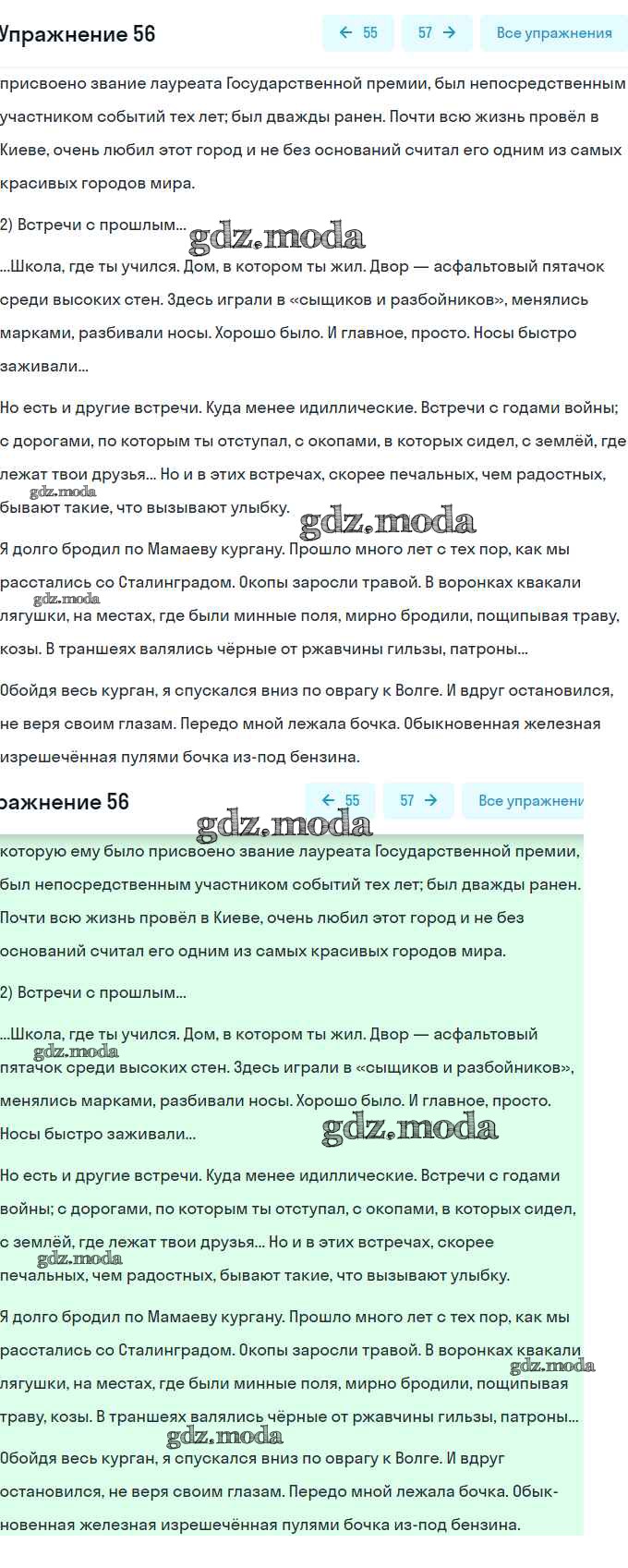 Упражнение 56

← 55

57 →

Все упражнения

присвоено звание лауреата Государственной премии, был непосредственным участником событий тех лет; был дважды ранен. Почти всю жизнь провёл в Киеве, очень любил этот город и не без оснований считал его одним из самых красивых городов мира.

2) Встречи с прошлым...

gdz.moda

...Школа, где ты учился. Дом, в котором ты жил. Двор — асфальтовый пятачок среди высоких стен. Здесь играли в «сыщиков и разбойников», менялись марками, разбивали носы. Хорошо было. И главное, просто. Носы быстро заживали...

Но есть и другие встречи. Куда менее идиллические. Встречи с годами войны; с дорогами, по которым ты отступал, с окопами, в которых сидел, с землёй, где лежат твои друзья... Но и в этих встречах, скорее печальных, чем радостных, бывают такие, что вызывают улыбку.

gdz.moda

gdz.moda

Я долго бродил по Мамаеву кургану. Прошло много лет с тех пор, как мы расстались со Сталинградом. Окопы заросли травой. В воронках квакали лягушки, на местах, где были минные поля, мирно бродили, пощипывая траву, козы. В траншеях валялись чёрные от ржавчины гильзы, патроны...

gdz.moda

Обойдя весь курган, я спускался вниз по оврагу к Волге. И вдруг остановился, не веря своим глазам. Передо мной лежала бочка. Обыкновенная железная изрешечённая пулями бочка из-под бензина.

ражнение 56

← 55

57 →

Все упражнени

gdz.moda

которую ему было присвоено звание лауреата Государственной премии, был непосредственным участником событий тех лет; был дважды ранен. Почти всю жизнь провёл в Киеве, очень любил этот город и не без оснований считал его одним из самых красивых городов мира.

2) Встречи с прошлым...

...Школа, где ты учился. Дом, в котором ты жил. Двор — асфальтовый пятачок среди высоких стен. Здесь играли в «сыщиков и разбойников», менялись марками, разбивали носы. Хорошо было. И главное, просто. Носы быстро заживали...

gdz.moda

gdz.moda

Но есть и другие встречи. Куда менее идиллические. Встречи с годами войны; с дорогами, по которым ты отступал, с окопами, в которых сидел, с землёй, где лежат твои друзья... Но и в этих встречах, скорее печальных, чем радостных, бывают такие, что вызывают улыбку.

gdz.moda

Я долго бродил по Мамаеву кургану. Прошло много лет с тех пор, как мы расстались со Сталинградом. Окопы заросли травой. В воронках квакали лягушки, на местах, где были минные поля, мирно бродили, пощипывая траву, козы. В траншеях валялись чёрные от ржавчины гильзы, патроны...

gdz.moda

gdz.moda

Обойдя весь курган, я спускался вниз по оврагу к Волге. И вдруг остановился, не веря своим глазам. Передо мной лежала бочка. Обыкновенная железная изрешечённая пулями бочка из-под бензина.